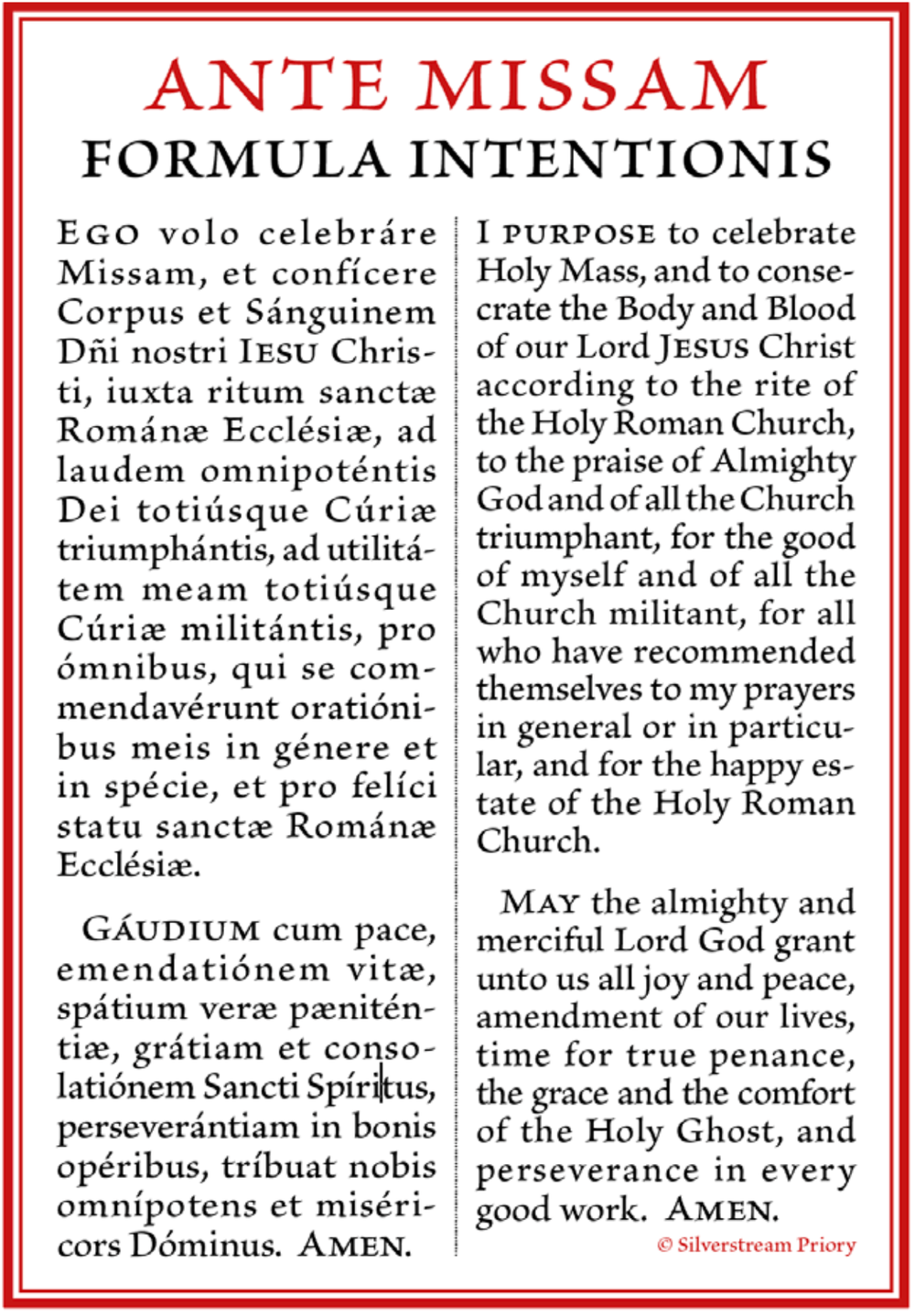 ANTE MISSAM
FORMULA INTENTIONIS

EGO volo celebráre Missam, et confícere Corpus et Sánguinem Dñi nostri IESU Christi, iuxta ritum sanctæ Románæ Ecclésiæ, ad laudem omnipoténtis Dei totiúsque Cúriæ triumphántis, ad utilitátem meam totiúsque Cúriæ militántis, pro ómnibus, qui se commendavérunt oratiónibus meis in génere et in spécie, et pro felíci statu sanctæ Románæ Ecclésiæ.

GÁUDIUM cum pace, emendatiónem vitæ, spátium veræ pæniténtiæ, grátiam et consolatiónem Sancti Spíritus, perseverántiam in bonis opéribus, tríbuat nobis omnípotens et miséricors Dóminus. AMEN.

I PURPOSE to celebrate Holy Mass, and to consecrate the Body and Blood of our Lord JESUS Christ according to the rite of the Holy Roman Church, to the praise of Almighty God and of all the Church triumphant, for the good of myself and of all the Church militant, for all who have recommended themselves to my prayers in general or in particular, and for the happy estate of the Holy Roman Church.

MAY the almighty and merciful Lord God grant unto us all joy and peace, amendment of our lives, time for true penance, the grace and the comfort of the Holy Ghost, and perseverance in every good work. AMEN.

© Silverstream Priory